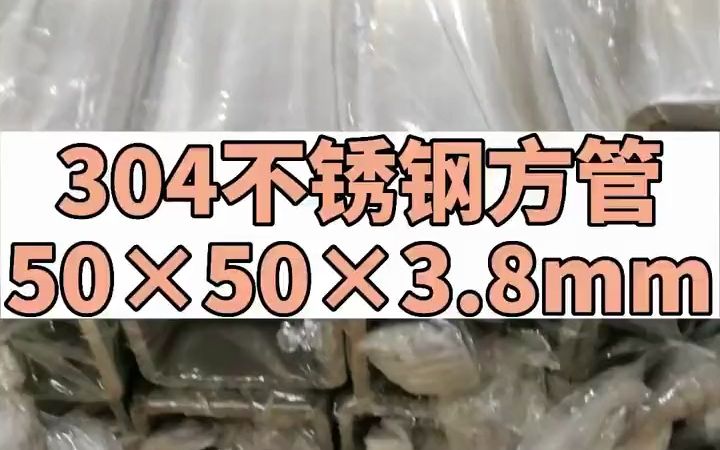 304不锈钢方管
50×50×3.8mm